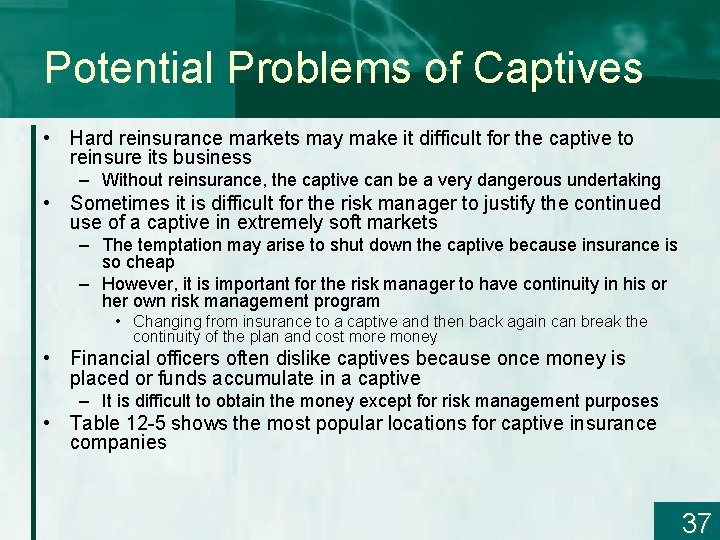 Potential Problems of Captives

• Hard reinsurance markets may make it difficult for the captive to reinsure its business
 – Without reinsurance, the captive can be a very dangerous undertaking
• Sometimes it is difficult for the risk manager to justify the continued use of a captive in extremely soft markets
 – The temptation may arise to shut down the captive because insurance is so cheap
 – However, it is important for the risk manager to have continuity in his or her own risk management program
  • Changing from insurance to a captive and then back again can break the continuity of the plan and cost more money
• Financial officers often dislike captives because once money is placed or funds accumulate in a captive
 – It is difficult to obtain the money except for risk management purposes
• Table 12-5 shows the most popular locations for captive insurance companies

37